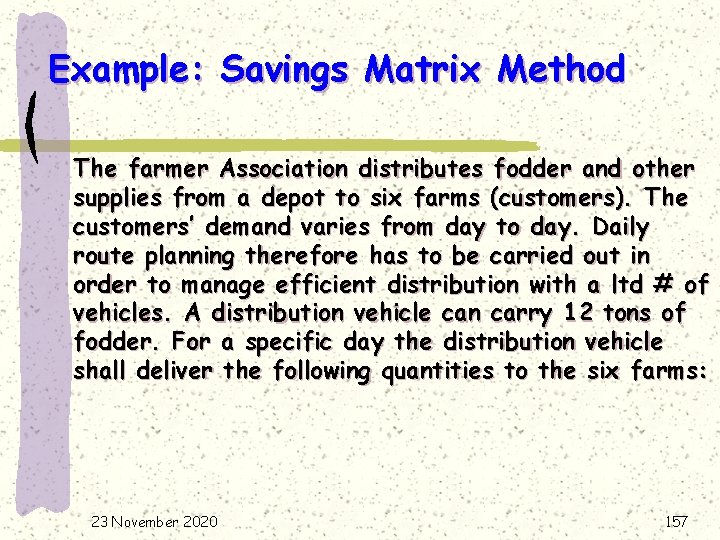 Example: Savings Matrix Method

The farmer Association distributes fodder and other supplies from a depot to six farms (customers). The customers' demand varies from day to day. Daily route planning therefore has to be carried out in order to manage efficient distribution with a ltd # of vehicles. A distribution vehicle can carry 12 tons of fodder. For a specific day the distribution vehicle shall deliver the following quantities to the six farms:

23 November 2020

157